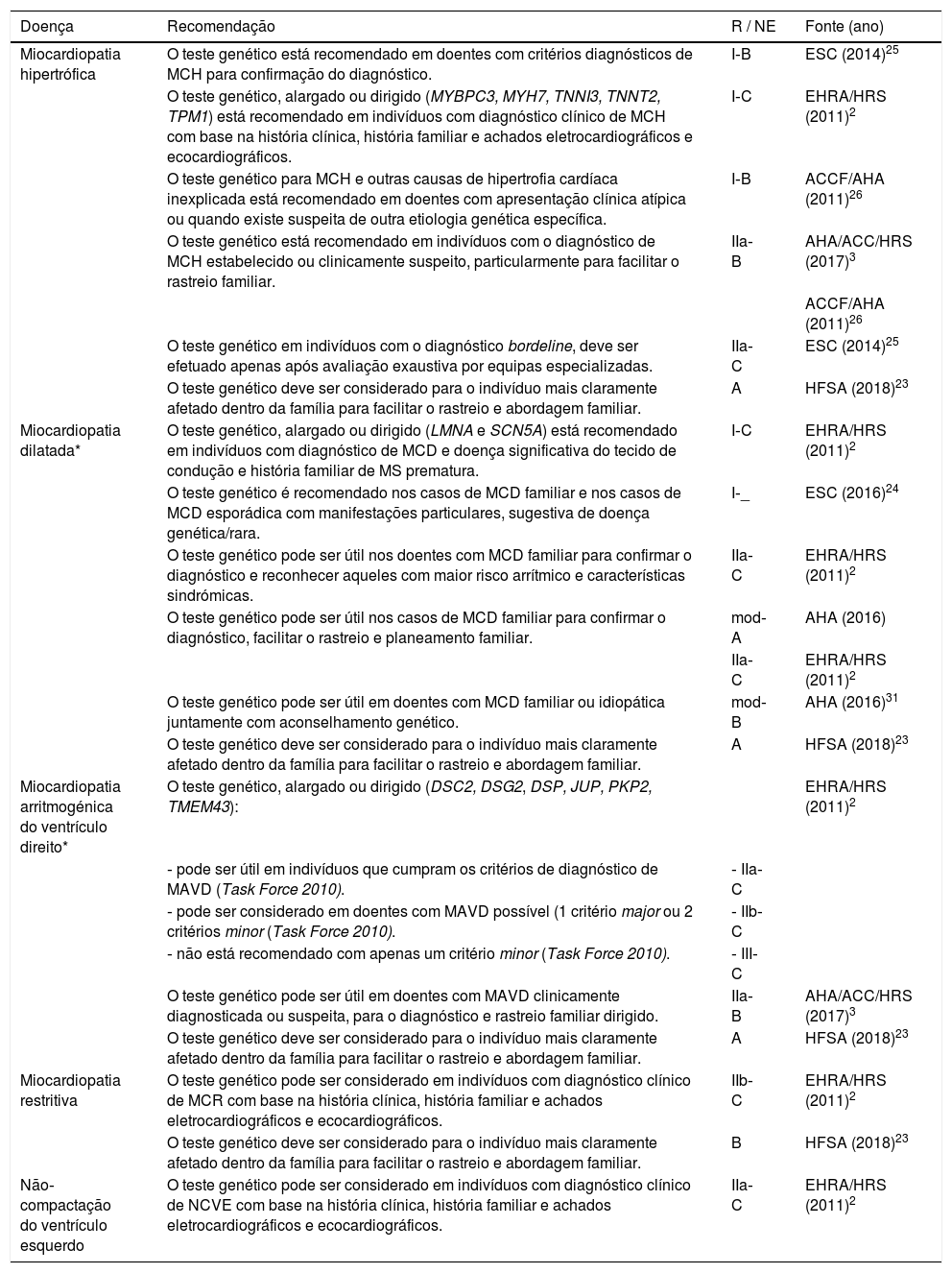 | Doença | Recomendação | R / NE | Fonte (ano) |
|---|---|---|---|
| Miocardiopatia hipertrófica | O teste genético está recomendado em doentes com critérios diagnósticos de MCH para confirmação do diagnóstico. | I-B | ESC (2014)$^{25}$ |
| | O teste genético, alargado ou dirigido (MYBPC3, MYH7, TNNI3, TNNT2, TPM1) está recomendado em indivíduos com diagnóstico clínico de MCH com base na história clínica, história familiar e achados eletrocardiográficos e ecocardiográficos. | I-C | EHRA/HRS (2011)$^{2}$ |
| | O teste genético para MCH e outras causas de hipertrofia cardíaca inexplicada está recomendado em doentes com apresentação clínica atípica ou quando existe suspeita de outra etiologia genética específica. | I-B | ACCF/AHA (2011)$^{26}$ |
| | O teste genético está recomendado em indivíduos com o diagnóstico de MCH estabelecido ou clinicamente suspeito, particularmente para facilitar o rastreio familiar. | IIa-B | AHA/ACC/HRS (2017)$^{3}$ |
| | | | ACCF/AHA (2011)$^{26}$ |
| | O teste genético em indivíduos com o diagnóstico bordeline, deve ser efetuado apenas após avaliação exaustiva por equipas especializadas. | IIa-C | ESC (2014)$^{25}$ |
| | O teste genético deve ser considerado para o indivíduo mais claramente afetado dentro da família para facilitar o rastreio e abordagem familiar. | A | HFSA (2018)$^{23}$ |
| Miocardiopatia dilatada* | O teste genético, alargado ou dirigido (LMNA e SCN5A) está recomendado em indivíduos com diagnóstico de MCD e doença significativa do tecido de condução e história familiar de MS prematura. | I-C | EHRA/HRS (2011)$^{2}$ |
| | O teste genético é recomendado nos casos de MCD familiar e nos casos de MCD esporádica com manifestações particulares, sugestiva de doença genética/rara. | I-_ | ESC (2016)$^{24}$ |
| | O teste genético pode ser útil nos doentes com MCD familiar para confirmar o diagnóstico e reconhecer aqueles com maior risco arrítmico e características sindrómicas. | IIa-C | EHRA/HRS (2011)$^{2}$ |
| | O teste genético pode ser útil nos casos de MCD familiar para confirmar o diagnóstico, facilitar o rastreio e planeamento familiar. | mod-A | AHA (2016) |
| | | IIa-C | EHRA/HRS (2011)$^{2}$ |
| | O teste genético pode ser útil em doentes com MCD familiar ou idiopática juntamente com aconselhamento genético. | mod-B | AHA (2016)$^{31}$ |
| | O teste genético deve ser considerado para o indivíduo mais claramente afetado dentro da família para facilitar o rastreio e abordagem familiar. | A | HFSA (2018)$^{23}$ |
| Miocardiopatia arritmogénica do ventrículo direito* | O teste genético, alargado ou dirigido (DSC2, DSG2, DSP, JUP, PKP2, TMEM43): | | EHRA/HRS (2011)$^{2}$ |
| | - pode ser útil em indivíduos que cumpram os critérios de diagnóstico de MAVD (Task Force 2010). | - IIa-C | |
| | - pode ser considerado em doentes com MAVD possível (1 critério major ou 2 critérios minor (Task Force 2010). | - IIb-C | |
| | - não está recomendado com apenas um critério minor (Task Force 2010). | - III-C | |
| | O teste genético pode ser útil em doentes com MAVD clinicamente diagnosticada ou suspeita, para o diagnóstico e rastreio familiar dirigido. | IIa-B | AHA/ACC/HRS (2017)$^{3}$ |
| | O teste genético deve ser considerado para o indivíduo mais claramente afetado dentro da família para facilitar o rastreio e abordagem familiar. | A | HFSA (2018)$^{23}$ |
| Miocardiopatia restritiva | O teste genético pode ser considerado em indivíduos com diagnóstico clínico de MCR com base na história clínica, história familiar e achados eletrocardiográficos e ecocardiográficos. | IIb-C | EHRA/HRS (2011)$^{2}$ |
| | O teste genético deve ser considerado para o indivíduo mais claramente afetado dentro da família para facilitar o rastreio e abordagem familiar. | B | HFSA (2018)$^{23}$ |
| Não-compactação do ventrículo esquerdo | O teste genético pode ser considerado em indivíduos com diagnóstico clínico de NCVE com base na história clínica, história familiar e achados eletrocardiográficos e ecocardiográficos. | IIa-C | EHRA/HRS (2011)$^{2}$ |